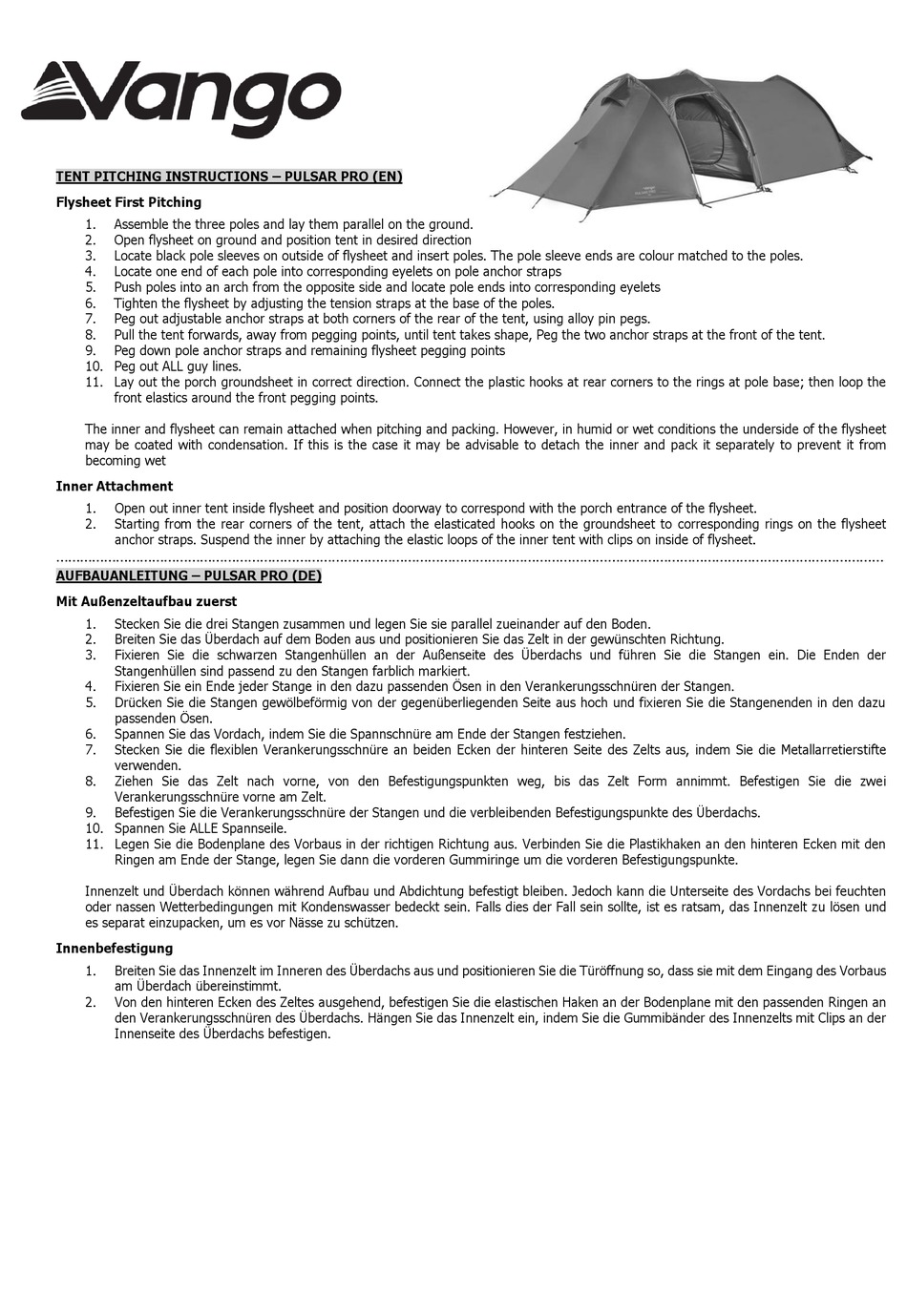 Vango

TENT PITCHING INSTRUCTIONS – PULSAR PRO (EN)

Flysheet First Pitching

1. Assemble the three poles and lay them parallel on the ground.
2. Open flysheet on ground and position tent in desired direction
3. Locate black pole sleeves on outside of flysheet and insert poles. The pole sleeve ends are colour matched to the poles.
4. Locate one end of each pole into corresponding eyelets on pole anchor straps
5. Push poles into an arch from the opposite side and locate pole ends into corresponding eyelets
6. Tighten the flysheet by adjusting the tension straps at the base of the poles.
7. Peg out adjustable anchor straps at both corners of the rear of the tent, using alloy pin pegs.
8. Pull the tent forwards, away from pegging points, until tent takes shape, Peg the two anchor straps at the front of the tent.
9. Peg down pole anchor straps and remaining flysheet pegging points
10. Peg out ALL guy lines.
11. Lay out the porch groundsheet in correct direction. Connect the plastic hooks at rear corners to the rings at pole base; then loop the front elastics around the front pegging points.

The inner and flysheet can remain attached when pitching and packing. However, in humid or wet conditions the underside of the flysheet may be coated with condensation. If this is the case it may be advisable to detach the inner and pack it separately to prevent it from becoming wet

Inner Attachment

1. Open out inner tent inside flysheet and position doorway to correspond with the porch entrance of the flysheet.
2. Starting from the rear corners of the tent, attach the elasticated hooks on the groundsheet to corresponding rings on the flysheet anchor straps. Suspend the inner by attaching the elastic loops of the inner tent with clips on inside of flysheet.

AUFBAUANLEITUNG – PULSAR PRO (DE)

Mit Außenzeltaufbau zuerst

1. Stecken Sie die drei Stangen zusammen und legen Sie sie parallel zueinander auf den Boden.
2. Breiten Sie das Überdach auf dem Boden aus und positionieren Sie das Zelt in der gewünschten Richtung.
3. Fixieren Sie die schwarzen Stangenhüllen an der Außenseite des Überdachs und führen Sie die Stangen ein. Die Enden der Stangenhüllen sind passend zu den Stangen farblich markiert.
4. Fixieren Sie ein Ende jeder Stange in den dazu passenden Ösen in den Verankerungsschnüren der Stangen.
5. Drücken Sie die Stangen gewölbeförmig von der gegenüberliegenden Seite aus hoch und fixieren Sie die Stangenenden in den dazu passenden Ösen.
6. Spannen Sie das Vordach, indem Sie die Spannschnüre am Ende der Stangen festziehen.
7. Stecken Sie die flexiblen Verankerungsschnüre an beiden Ecken der hinteren Seite des Zelts aus, indem Sie die Metallarretierstifte verwenden.
8. Ziehen Sie das Zelt nach vorne, von den Befestigungspunkten weg, bis das Zelt Form annimmt. Befestigen Sie die zwei Verankerungsschnüre vorne am Zelt.
9. Befestigen Sie die Verankerungsschnüre der Stangen und die verbleibenden Befestigungspunkte des Überdachs.
10. Spannen Sie ALLE Spannseile.
11. Legen Sie die Bodenplane des Vorbaus in der richtigen Richtung aus. Verbinden Sie die Plastikhaken an den hinteren Ecken mit den Ringen am Ende der Stange, legen Sie dann die vorderen Gummiringe um die vorderen Befestigungspunkte.

Innenzelt und Überdach können während Aufbau und Abdichtung befestigt bleiben. Jedoch kann die Unterseite des Vordachs bei feuchten oder nassen Wetterbedingungen mit Kondenswasser bedeckt sein. Falls dies der Fall sein sollte, ist es ratsam, das Innenzelt zu lösen und es separat einzupacken, um es vor Nässe zu schützen.

Innenbefestigung

1. Breiten Sie das Innenzelt im Inneren des Überdachs aus und positionieren Sie die Türöffnung so, dass sie mit dem Eingang des Vorbaus am Überdach übereinstimmt.
2. Von den hinteren Ecken des Zeltes ausgehend, befestigen Sie die elastischen Haken an der Bodenplane mit den passenden Ringen an den Verankerungsschnüren des Überdachs. Hängen Sie das Innenzelt ein, indem Sie die Gummibänder des Innenzelts mit Clips an der Innenseite des Überdachs befestigen.